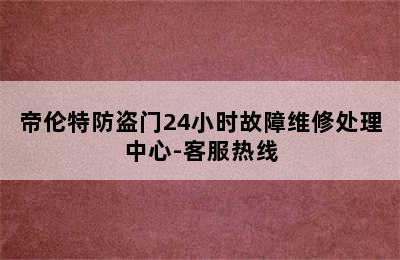 帝伦特防盗门24小时故障维修处理中心-客服热线